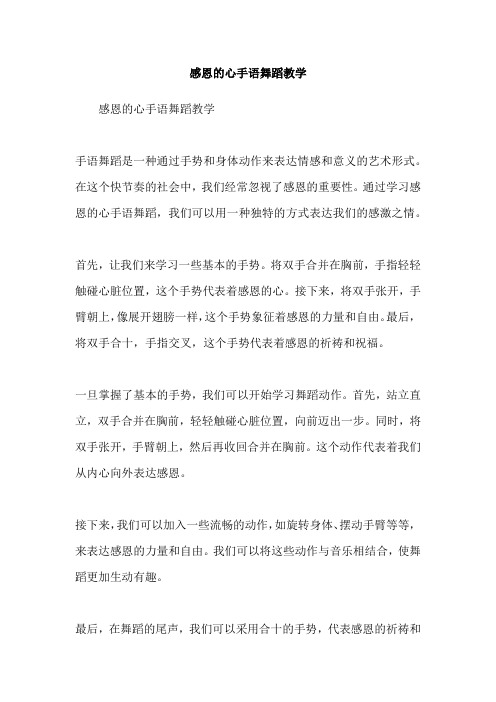 感恩的心手语舞蹈教学

感恩的心手语舞蹈教学

手语舞蹈是一种通过手势和身体动作来表达情感和意义的艺术形式。在这个快节奏的社会中，我们经常忽视了感恩的重要性。通过学习感恩的心手语舞蹈，我们可以用一种独特的方式表达我们的感激之情。

首先，让我们来学习一些基本的手势。将双手合并在胸前，手指轻轻触碰心脏位置，这个手势代表着感恩的心。接下来，将双手张开，手臂朝上，像展开翅膀一样，这个手势象征着感恩的力量和自由。最后，将双手合十，手指交叉，这个手势代表着感恩的祈祷和祝福。

一旦掌握了基本的手势，我们可以开始学习舞蹈动作。首先，站立直立，双手合并在胸前，轻轻触碰心脏位置，向前迈出一步。同时，将双手张开，手臂朝上，然后再收回合并在胸前。这个动作代表着我们从内心向外表达感恩。

接下来，我们可以加入一些流畅的动作，如旋转身体、摆动手臂等等，来表达感恩的力量和自由。我们可以将这些动作与音乐相结合，使舞蹈更加生动有趣。

最后，在舞蹈的尾声，我们可以采用合十的手势，代表感恩的祈祷和